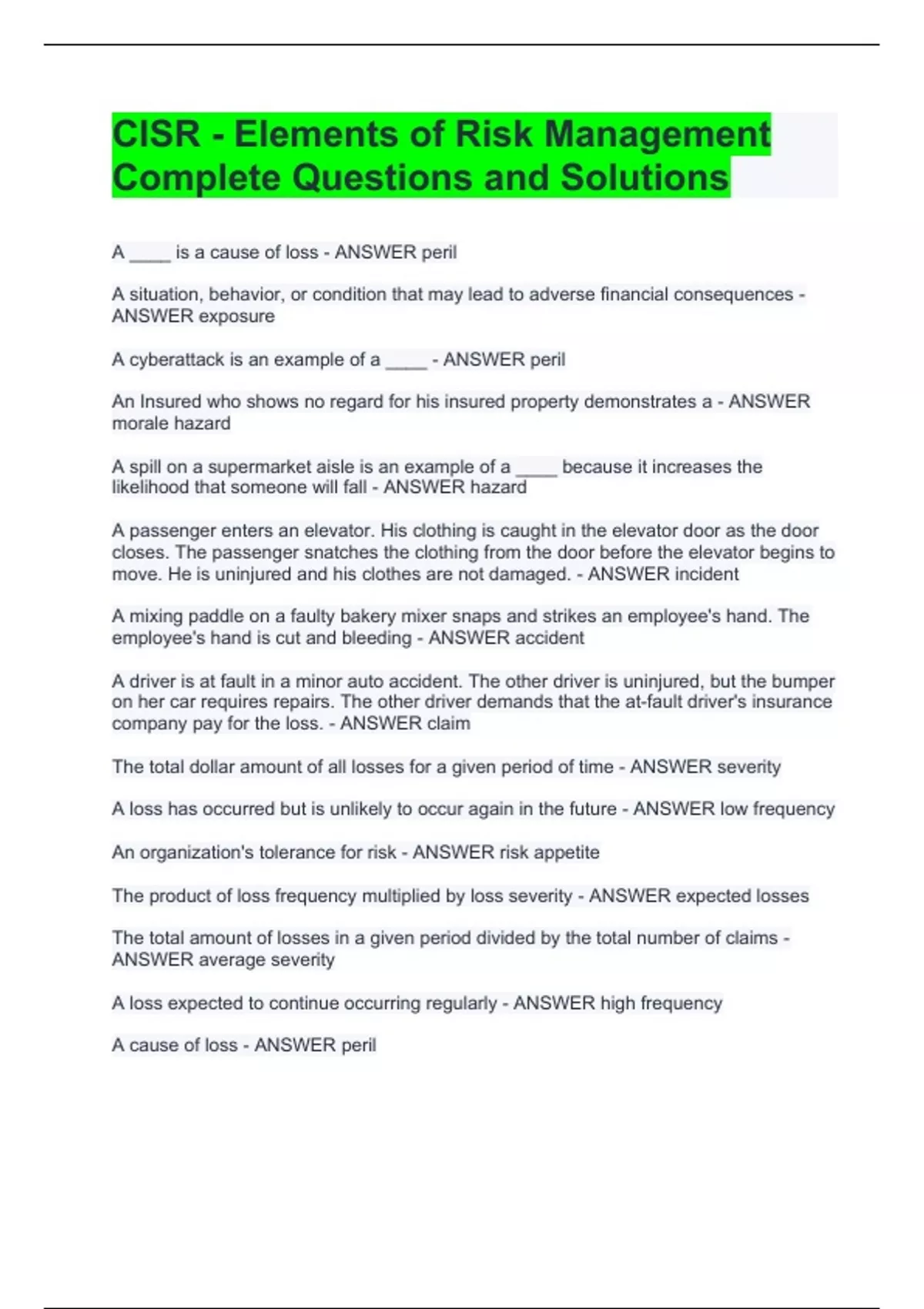 CISR - Elements of Risk Management Complete Questions and Solutions

A ____ is a cause of loss - ANSWER peril

A situation, behavior, or condition that may lead to adverse financial consequences - ANSWER exposure

A cyberattack is an example of a ____ - ANSWER peril

An Insured who shows no regard for his insured property demonstrates a - ANSWER morale hazard

A spill on a supermarket aisle is an example of a ____ because it increases the likelihood that someone will fall - ANSWER hazard

A passenger enters an elevator. His clothing is caught in the elevator door as the door closes. The passenger snatches the clothing from the door before the elevator begins to move. He is uninjured and his clothes are not damaged. - ANSWER incident

A mixing paddle on a faulty bakery mixer snaps and strikes an employee's hand. The employee's hand is cut and bleeding - ANSWER accident

A driver is at fault in a minor auto accident. The other driver is uninjured, but the bumper on her car requires repairs. The other driver demands that the at-fault driver's insurance company pay for the loss. - ANSWER claim

The total dollar amount of all losses for a given period of time - ANSWER severity

A loss has occurred but is unlikely to occur again in the future - ANSWER low frequency

An organization's tolerance for risk - ANSWER risk appetite

The product of loss frequency multiplied by loss severity - ANSWER expected losses

The total amount of losses in a given period divided by the total number of claims - ANSWER average severity

A loss expected to continue occurring regularly - ANSWER high frequency

A cause of loss - ANSWER peril